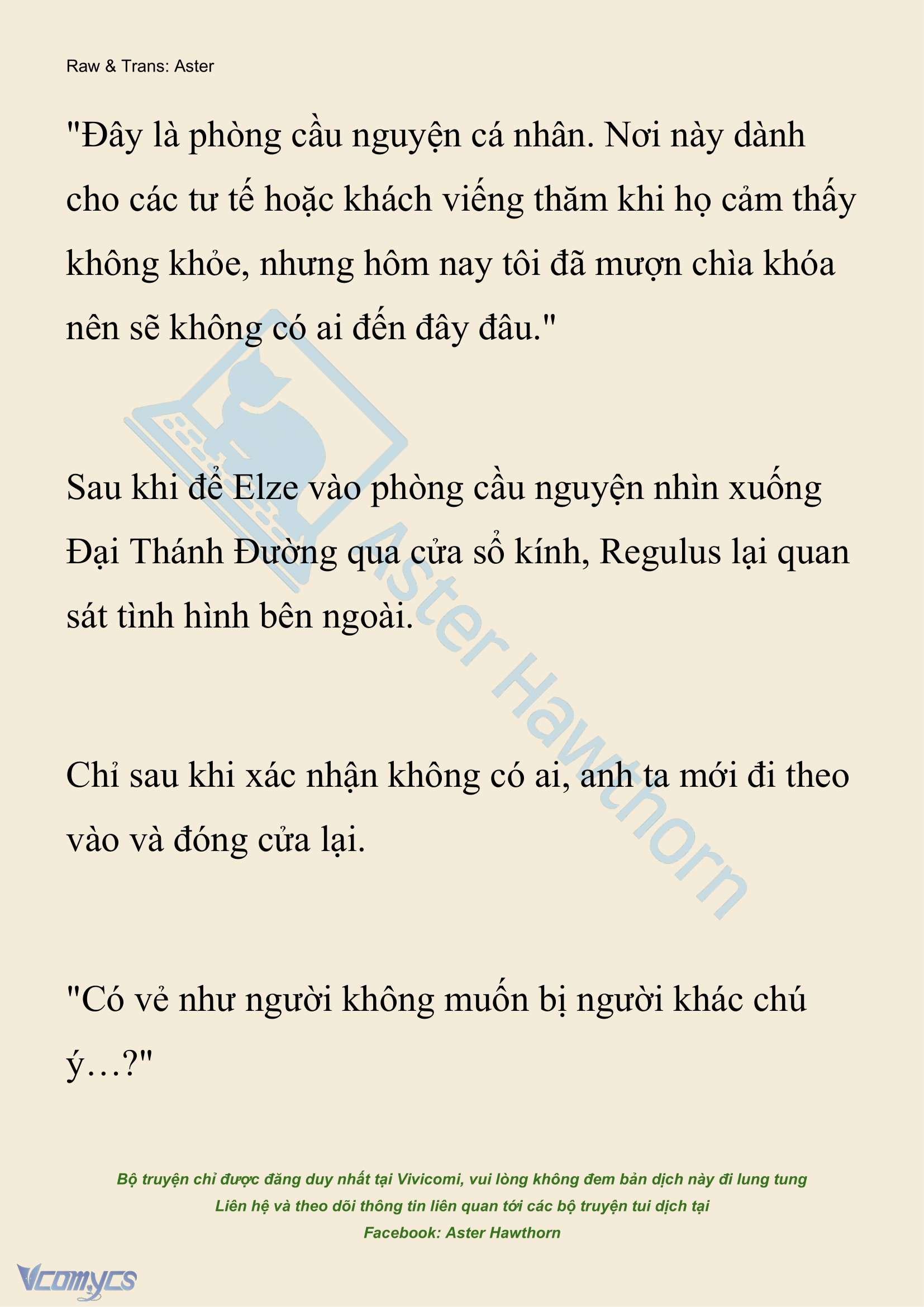 Raw & Trans: Aster

"Đây là phòng cầu nguyện cá nhân. Nơi này dành cho các tư tế hoặc khách viếng thăm khi họ cảm thấy không khỏe, nhưng hôm nay tôi đã mượn chìa khóa nên sẽ không có ai đến đây đâu."

Sau khi để Elze vào phòng cầu nguyện nhìn xuống Đại Thánh Đường qua cửa sổ kính, Regulus lại quan sát tình hình bên ngoài.

Chỉ sau khi xác nhận không có ai, anh ta mới đi theo vào và đóng cửa lại.

"Có vẻ như người không muốn bị người khác chú ý…?"

Aster Hawthorn

Bộ truyện chỉ được đăng duy nhất tại Vivicomi, vui lòng không đem bản dịch này đi lung tung
Liên hệ và theo dõi thông tin liên quan tới các bộ truyện tui dịch tại
Facebook: Aster Hawthorn

Vcomycs